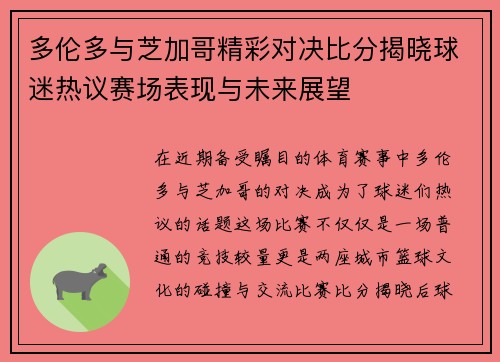 多伦多与芝加哥精彩对决比分揭晓球迷热议赛场表现与未来展望

在近期备受瞩目的体育赛事中多伦多与芝加哥的对决成为了球迷们热议的话题这场比赛不仅仅是一场普通的竞技较量更是两座城市篮球文化的碰撞与交流比赛比分揭晓后球